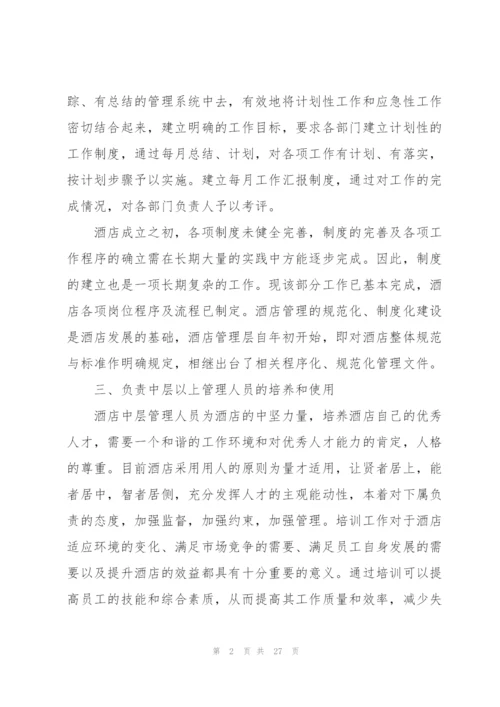 踪、有总结的管理系统中去，有效地将计划性工作和应急性工作密切结合起来，建立明确的工作目标，要求各部门建立计划性的工作制度，通过每月总结、计划，对各项工作有计划、有落实，按计划步骤予以实施。建立每月工作汇报制度，通过对工作的完成情况，对各部门负责人予以考评。

酒店成立之初，各项制度未健全完善，制度的完善及各项工作程序的确立需在长期大量的实践中方能逐步完成。因此，制度的建立也是一项长期复杂的工作。现该部分工作已基本完成，酒店各项岗位程序及流程已制定。酒店管理的规范化、制度化建设是酒店发展的基础，酒店管理层自年初开始，即对酒店整体规范与标准作明确规定，相继出台了相关程序化、规范化管理文件。

三、负责中层以上管理人员的培养和使用

酒店中层管理人员为酒店的中坚力量，培养酒店自己的优秀人才，需要一个和谐的工作环境和对优秀人才能力的肯定，人格的尊重。目前酒店采用用人的原则为量才适用，让贤者居上，能者居中，智者居侧，充分发挥人才的主观能动性，本着对下属负责的态度，加强监督，加强约束，加强管理。培训工作对于酒店适应环境的变化、满足市场竞争的需要、满足员工自身发展的需要以及提升酒店的效益都具有十分重要的意义。通过培训可以提高员工的技能和综合素质，从而提高其工作质量和效率，减少失

第 2 页 共 27 页